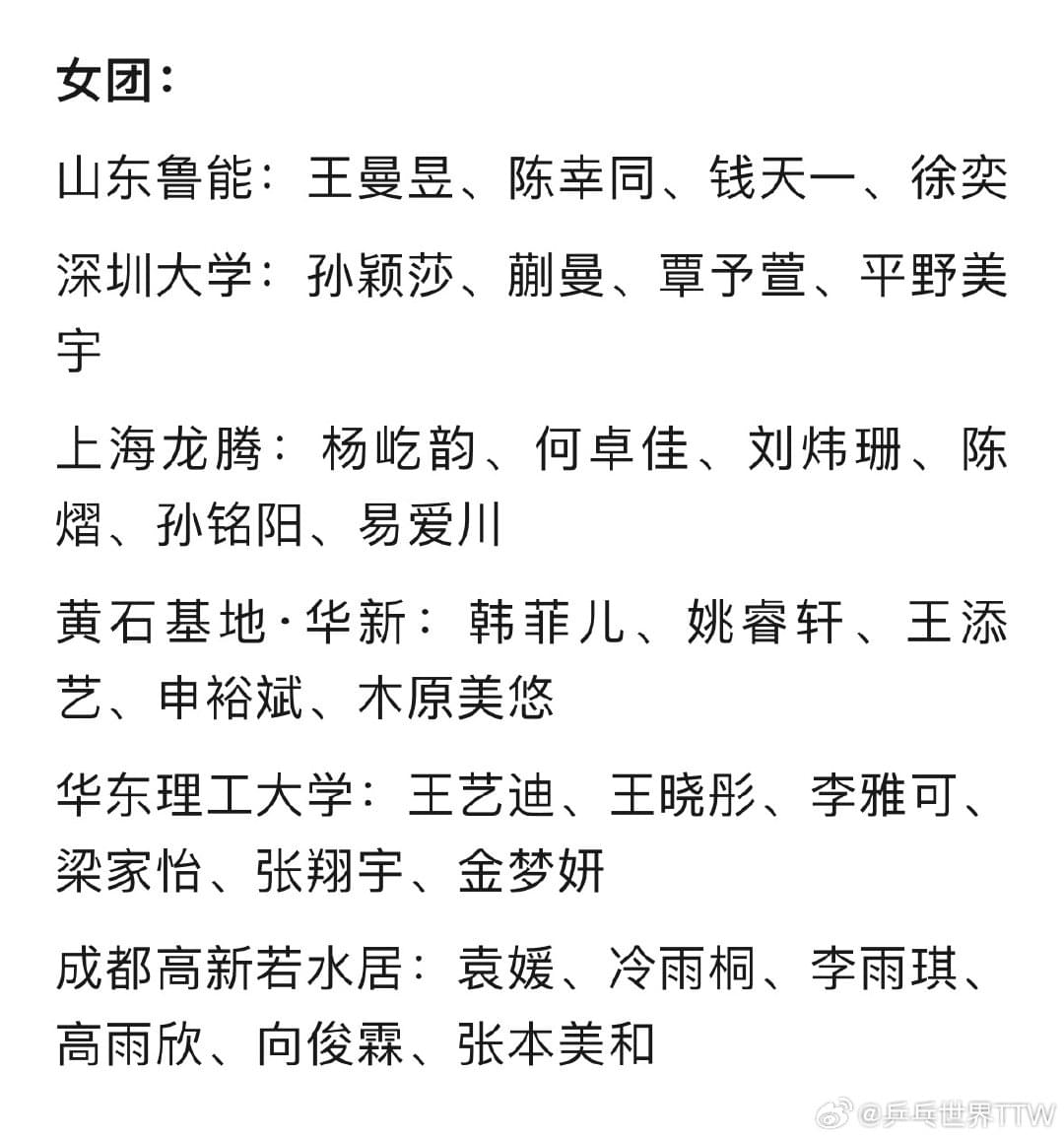 女团：

山东鲁能：王曼昱、陈幸同、钱天一、徐奕

深圳大学：孙颖莎、蒯曼、覃予萱、平野美宇

上海龙腾：杨屹韵、何卓佳、刘炜珊、陈熠、孙铭阳、易爱川

黄石基地·华新：韩菲儿、姚睿轩、王添艺、申裕斌、木原美悠

华东理工大学：王艺迪、王晓彤、李雅可、梁家怡、张翔宇、金梦妍

成都高新若水居：袁媛、冷雨桐、李雨琪、高雨欣、向俊霖、张本美和

@乒乓世界TTW